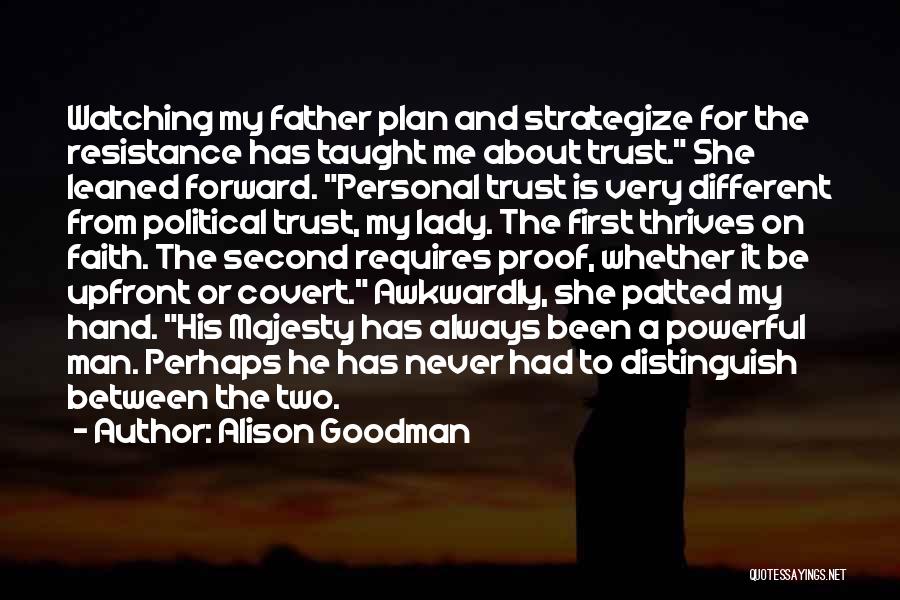 Watching my father plan and strategize for the resistance has taught me about trust." She leaned forward. "Personal trust is very different from political trust, my lady. The first thrives on faith. The second requires proof, whether it be upfront or covert." Awkwardly, she patted my hand. "His Majesty has always been a powerful man. Perhaps he has never had to distinguish between the two.

- Author: Alison Goodman

QUOTESSAYINGS.NET